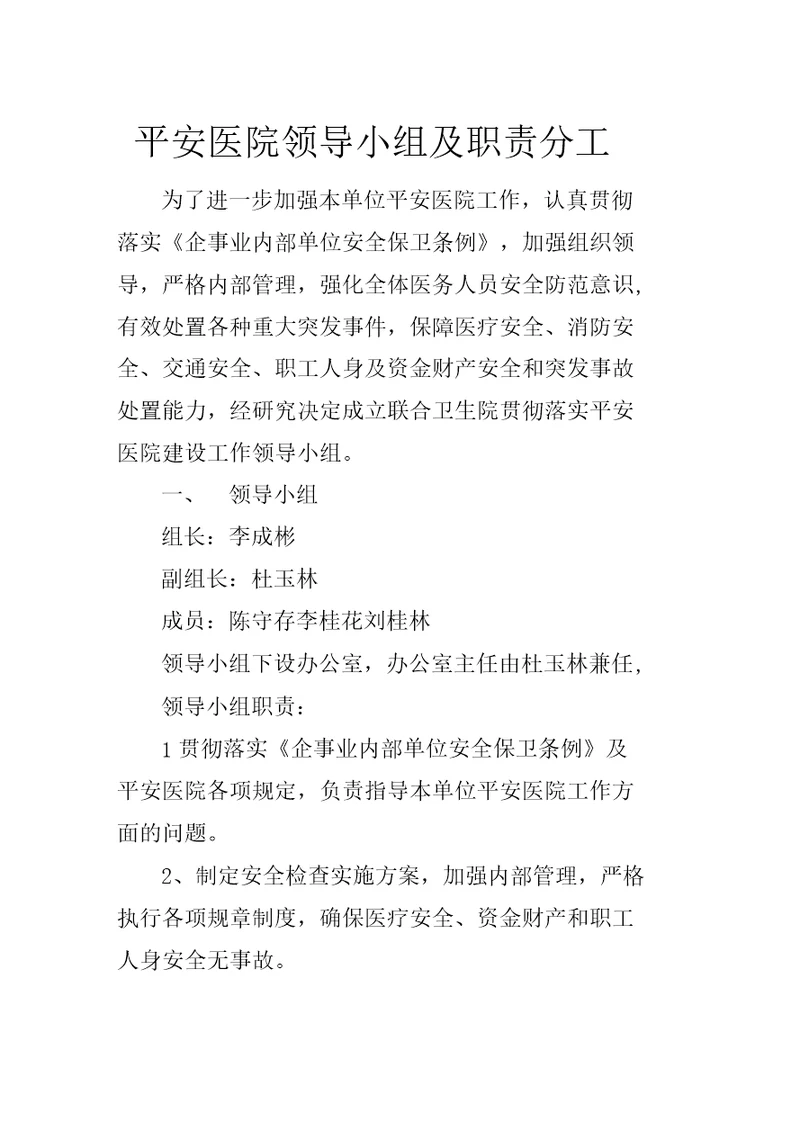 平安医院领导小组及职责分工

为了进一步加强本单位平安医院工作，认真贯彻落实《企事业内部单位安全保卫条例》，加强组织领导，严格内部管理，强化全体医务人员安全防范意识,有效处置各种重大突发事件，保障医疗安全、消防安全、交通安全、职工人身及资金财产安全和突发事故处置能力，经研究决定成立联合卫生院贯彻落实平安医院建设工作领导小组。

一、　领导小组

组长：李成彬

副组长：杜玉林

成员：陈守存李桂花刘桂林

领导小组下设办公室，办公室主任由杜玉林兼任,

领导小组职责：

1 贯彻落实《企事业内部单位安全保卫条例》及平安医院各项规定，负责指导本单位平安医院工作方面的问题。

2、制定安全检查实施方案，加强内部管理，严格执行各项规章制度，确保医疗安全、资金财产和职工人身安全无事故。